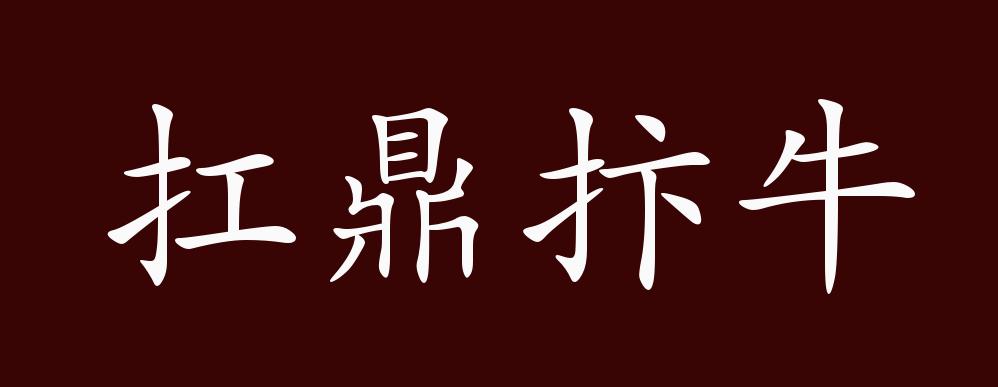 扛鼎抃牛